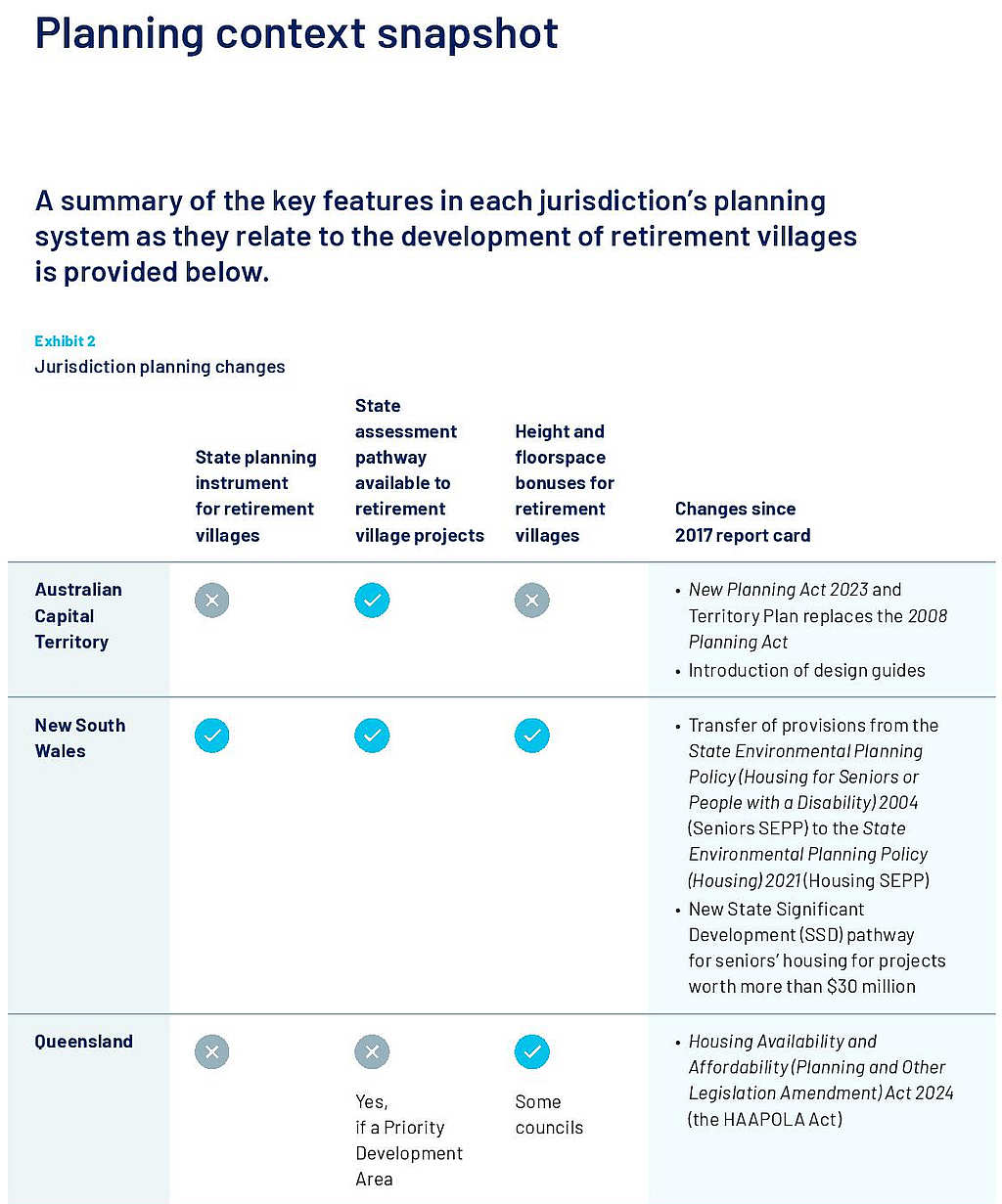 Planning context snapshot

A summary of the key features in each jurisdiction's planning system as they relate to the development of retirement villages is provided below.

Exhibit 2
Jurisdiction planning changes

|  | State planning instrument for retirement villages | State assessment pathway available to retirement village projects | Height and floorspace bonuses for retirement villages | Changes since 2017 report card |
|---|---|---|---|---|
| Australian Capital Territory | ✗ | ✓ | ✗ | • New Planning Act 2023 and Territory Plan replaces the 2008 Planning Act • Introduction of design guides |
| New South Wales | ✓ | ✓ | ✓ | • Transfer of provisions from the State Environmental Planning Policy (Housing for Seniors or People with a Disability) 2004 (Seniors SEPP) to the State Environmental Planning Policy (Housing) 2021 (Housing SEPP) • New State Significant Development (SSD) pathway for seniors' housing for projects worth more than $30 million |
| Queensland | ✗ | ✗ Yes, if a Priority Development Area | ✓ Some councils | • Housing Availability and Affordability (Planning and Other Legislation Amendment) Act 2024 (the HAAPOLA Act) |